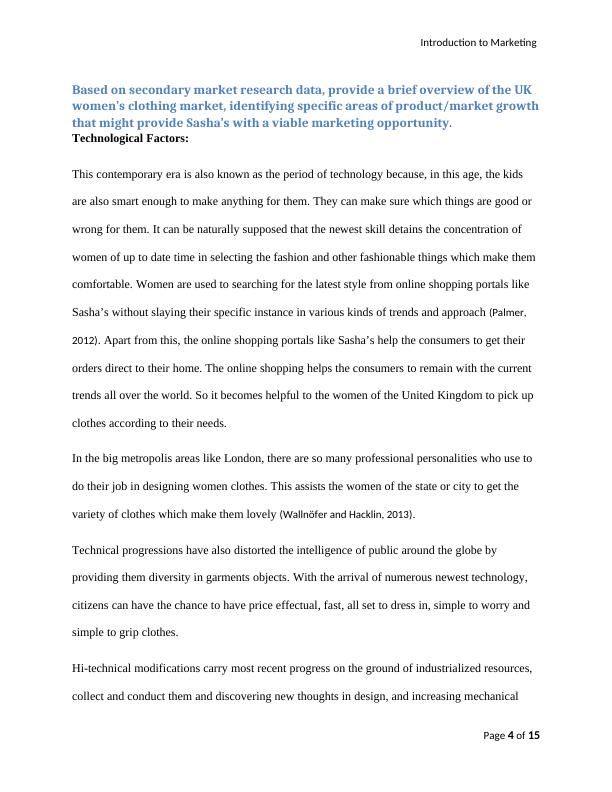 Introduction to Marketing

Based on secondary market research data, provide a brief overview of the UK women's clothing market, identifying specific areas of product/market growth that might provide Sasha's with a viable marketing opportunity.

Technological Factors:

This contemporary era is also known as the period of technology because, in this age, the kids are also smart enough to make anything for them. They can make sure which things are good or wrong for them. It can be naturally supposed that the newest skill detains the concentration of women of up to date time in selecting the fashion and other fashionable things which make them comfortable. Women are used to searching for the latest style from online shopping portals like Sasha's without slaying their specific instance in various kinds of trends and approach (Palmer, 2012). Apart from this, the online shopping portals like Sasha's help the consumers to get their orders direct to their home. The online shopping helps the consumers to remain with the current trends all over the world. So it becomes helpful to the women of the United Kingdom to pick up clothes according to their needs.

In the big metropolis areas like London, there are so many professional personalities who use to do their job in designing women clothes. This assists the women of the state or city to get the variety of clothes which make them lovely (Wallnöfer and Hacklin, 2013).

Technical progressions have also distorted the intelligence of public around the globe by providing them diversity in garments objects. With the arrival of numerous newest technology, citizens can have the chance to have price effectual, fast, all set to dress in, simple to worry and simple to grip clothes.

Hi-technical modifications carry most recent progress on the ground of industrialized resources, collect and conduct them and discovering new thoughts in design, and increasing mechanical

Page 4 of 15